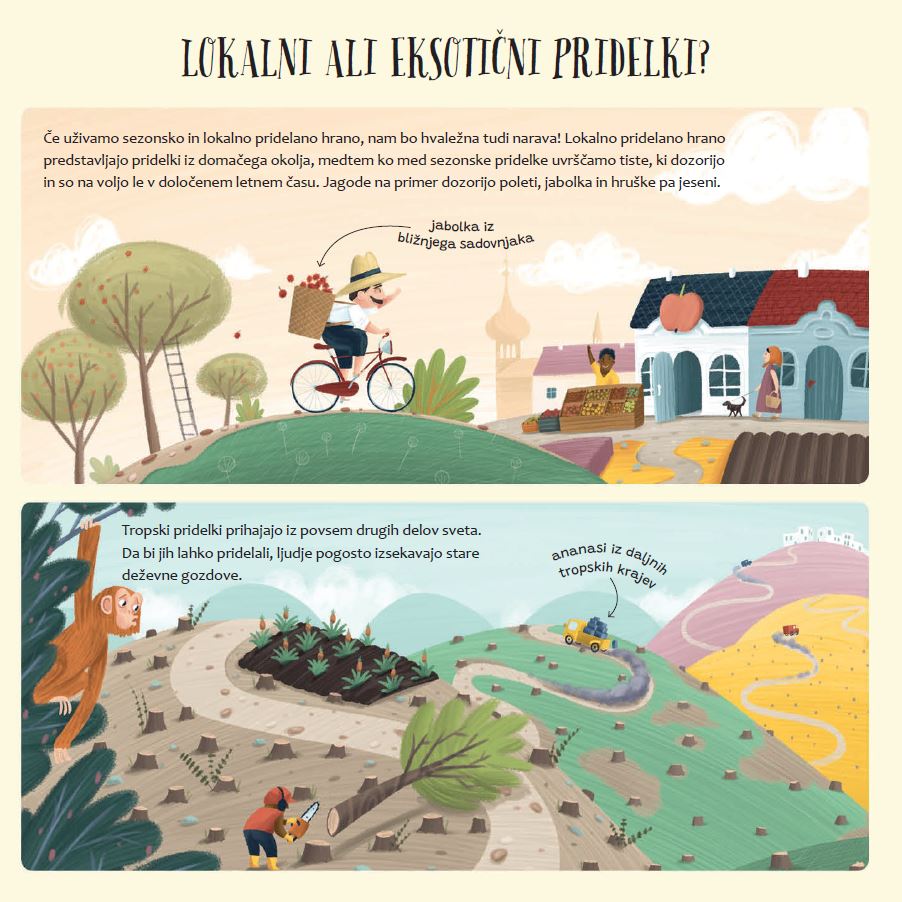 LOKALNI ALI EKSOTIČNI PRIDELKI?

Če uživamo sezonsko in lokalno pridelano hrano, nam bo hvaležna tudi narava! Lokalno pridelano hrano predstavljajo pridelki iz domačega okolja, medtem ko med sezonske pridelke uvrščamo tiste, ki dozorijo in so na voljo le v določenem letnem času. Jagode na primer dozorijo poleti, jabolka in hruške pa jeseni.

jabolka iz bližnjega sadovnjaka

Tropski pridelki prihajajo iz povsem drugih delov sveta. Da bi jih lahko pridelali, ljudje pogosto izsekavajo stare deževne gozdove.

ananasi iz daljnih tropskih krajev